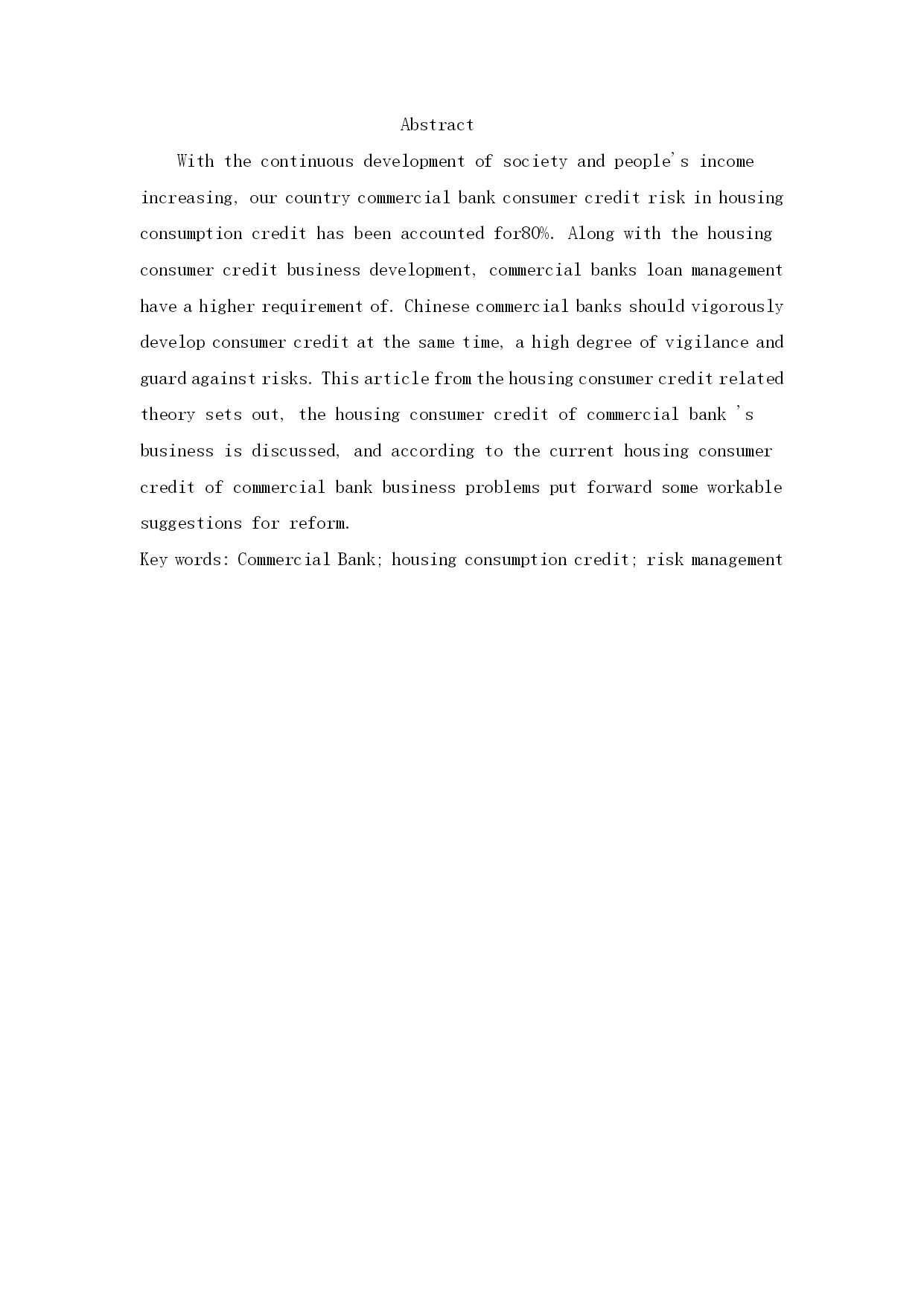 Abstract

With the continuous development of society and people's income increasing, our country commercial bank consumer credit risk in housing consumption credit has been accounted for80%. Along with the housing consumer credit business development, commercial banks loan management have a higher requirement of. Chinese commercial banks should vigorously develop consumer credit at the same time, a high degree of vigilance and guard against risks. This article from the housing consumer credit related theory sets out, the housing consumer credit of commercial bank 's business is discussed, and according to the current housing consumer credit of commercial bank business problems put forward some workable suggestions for reform.

Key words: Commercial Bank; housing consumption credit; risk management